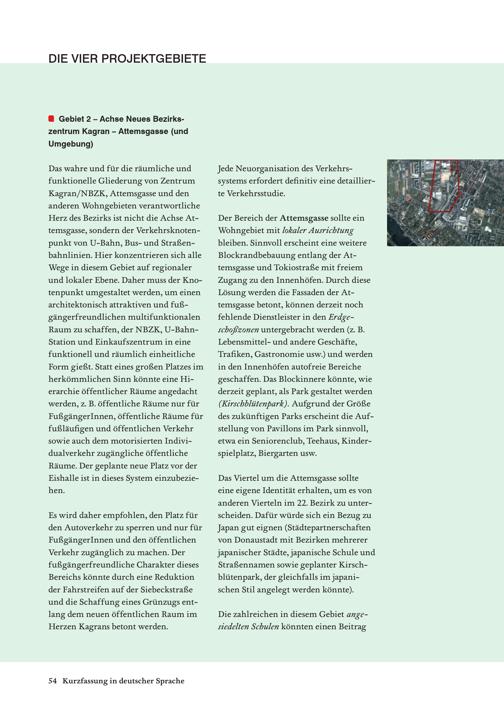 DIE VIER PROJEKTGEBIETE

Gebiet 2 – Achse Neues Bezirkszentrum Kagran – Attemsgasse (und Umgebung)

Das wahre und für die räumliche und funktionelle Gliederung von Zentrum Kagran/NBZK, Attemsgasse und den anderen Wohngebieten verantwortliche Herz des Bezirks ist nicht die Achse Attemsgasse, sondern der Verkehrsknotenpunkt von U-Bahn, Bus- und Straßenbahnlinien. Hier konzentrieren sich alle Wege in diesem Gebiet auf regionaler und lokaler Ebene. Daher muss der Knotenpunkt umgestaltet werden, um einen architektonisch attraktiven und fußgängerfreundlichen multifunktionalen Raum zu schaffen, der NBZK, U-Bahn-Station und Einkaufszentrum in eine funktionell und räumlich einheitliche Form gießt. Statt eines großen Platzes im herkömmlichen Sinn könnte eine Hierarchie öffentlicher Räume angedacht werden, z. B. öffentliche Räume nur für FußgängerInnen, öffentliche Räume für fußläufigen und öffentlichen Verkehr sowie auch dem motorisierten Individualverkehr zugängliche öffentliche Räume. Der geplante neue Platz vor der Eishalle ist in dieses System einzubeziehen.

Es wird daher empfohlen, den Platz für den Autoverkehr zu sperren und nur für FußgängerInnen und den öffentlichen Verkehr zugänglich zu machen. Der fußgängerfreundliche Charakter dieses Bereichs könnte durch eine Reduktion der Fahrstreifen auf der Siebeckstraße und die Schaffung eines Grünzugs entlang dem neuen öffentlichen Raum im Herzen Kagrans betont werden.

Jede Neuorganisation des Verkehrssystems erfordert definitiv eine detaillierte Verkehrsstudie.

Der Bereich der Attemsgasse sollte ein Wohngebiet mit lokaler Ausrichtung bleiben. Sinnvoll erscheint eine weitere Blockrandbebauung entlang der Attemsgasse und Tokiostraße mit freiem Zugang zu den Innenhöfen. Durch diese Lösung werden die Fassaden der Attemsgasse betont, können derzeit noch fehlende Dienstleister in den Erdgeschoßzonen untergebracht werden (z. B. Lebensmittel- und andere Geschäfte, Trafiken, Gastronomie usw.) und werden in den Innenhöfen autofreie Bereiche geschaffen. Das Blockinnere könnte, wie derzeit geplant, als Park gestaltet werden (Kirschblütenpark). Aufgrund der Größe des zukünftigen Parks erscheint die Aufstellung von Pavillons im Park sinnvoll, etwa ein Seniorenclub, Teehaus, Kinderspielplatz, Biergarten usw.

Das Viertel um die Attemsgasse sollte eine eigene Identität erhalten, um es von anderen Vierteln im 22. Bezirk zu unterscheiden. Dafür würde sich ein Bezug zu Japan gut eignen (Städtepartnerschaften von Donaustadt mit Bezirken mehrerer japanischer Städte, japanische Schule und Straßennamen sowie geplanter Kirschblütenpark, der gleichfalls im japanischen Stil angelegt werden könnte).

Die zahlreichen in diesem Gebiet angesiedelten Schulen könnten einen Beitrag

54 Kurzfassung in deutscher Sprache